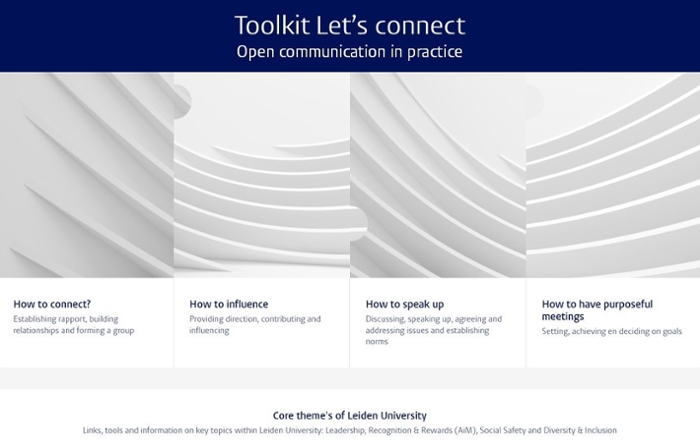 Toolkit Let's connect
Open communication in practice

How to connect?
Establishing rapport, building relationships and forming a group

How to influence
Providing direction, contributing and influencing

How to speak up
Discussing, speaking up, agreeing and addressing issues and establishing norms

How to have purposeful meetings
Setting, achieving en deciding on goals

Core theme's of Leiden University
Links, tools and information on key topics within Leiden University: Leadership, Recognition & Rewards (AiM), Social Safety and Diversity & Inclusion